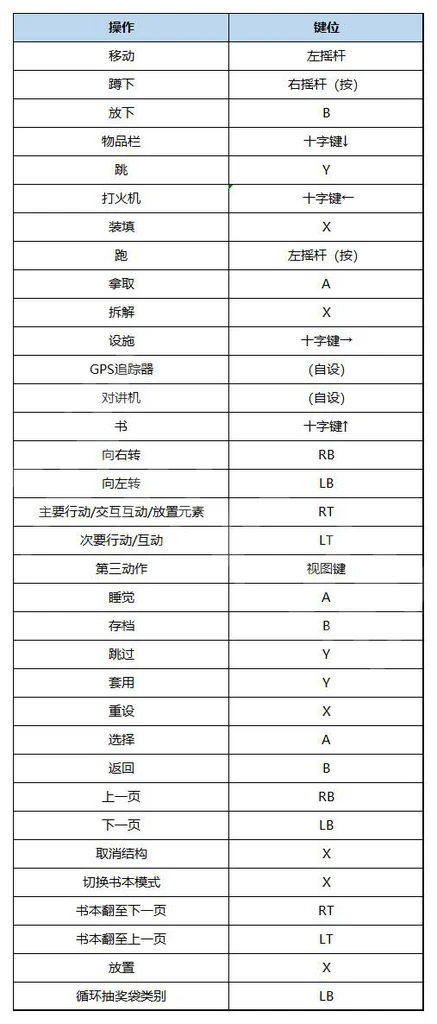 | 操作 | 键位 |
|---|---|
| 移动 | 左摇杆 |
| 蹲下 | 右摇杆（按） |
| 放下 | B |
| 物品栏 | 十字键↓ |
| 跳 | Y |
| 打火机 | 十字键← |
| 装填 | X |
| 跑 | 左摇杆（按） |
| 拿取 | A |
| 拆解 | X |
| 设施 | 十字键→ |
| GPS追踪器 | （自设） |
| 对讲机 | （自设） |
| 书 | 十字键↑ |
| 向右转 | RB |
| 向左转 | LB |
| 主要行动/交互互动/放置元素 | RT |
| 次要行动/互动 | LT |
| 第三动作 | 视图键 |
| 睡觉 | A |
| 存档 | B |
| 跳过 | Y |
| 套用 | Y |
| 重设 | X |
| 选择 | A |
| 返回 | B |
| 上一页 | RB |
| 下一页 | LB |
| 取消结构 | X |
| 切换书本模式 | X |
| 书本翻至下一页 | RT |
| 书本翻至上一页 | LT |
| 放置 | X |
| 循环抽奖袋类别 | LB |